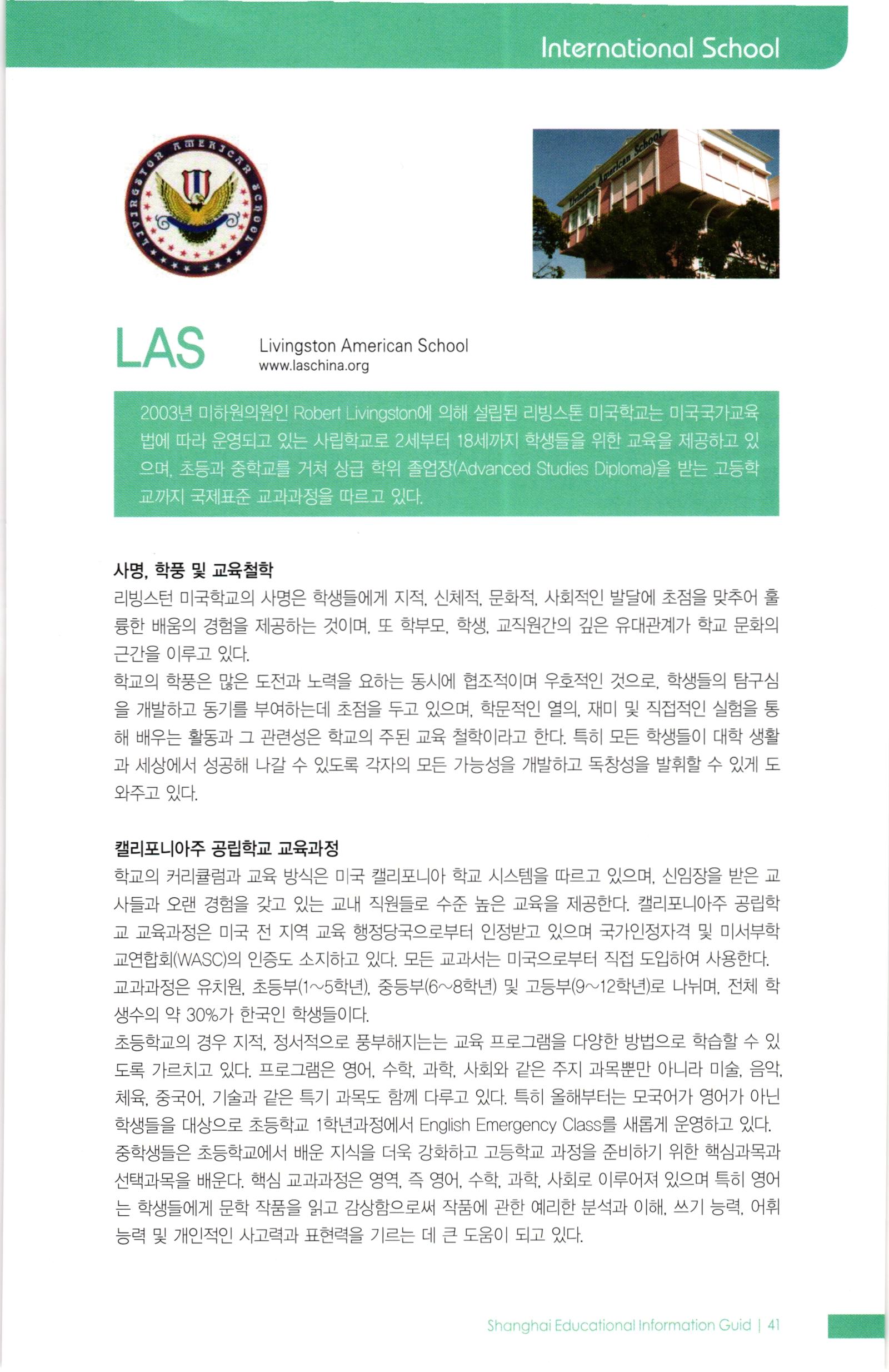 International School

LIVINGSTON AMERICAN SCHOOL

Livingston American School

LAS

Livingston American School
www.laschina.org

2003년 미하원의원인 Robert Livingston에 의해 설립된 리빙스톤 미국학교는 미국국가교육법에 따라 운영되고 있는 사립학교로 2세부터 18세까지 학생들을 위한 교육을 제공하고 있으며, 초등과 중학교를 거쳐 상급 학위 졸업장(Advanced Studies Diploma)을 받는 고등학교까지 국제표준 교과과정을 따르고 있다.

사명, 학풍 및 교육철학
리빙스턴 미국학교의 사명은 학생들에게 지적, 신체적, 문화적, 사회적인 발달에 초점을 맞추어 훌륭한 배움의 경험을 제공하는 것이며, 또 학부모, 학생, 교직원간의 깊은 유대관계가 학교 문화의 근간을 이루고 있다.
학교의 학풍은 많은 도전과 노력을 요하는 동시에 협조적이며 우호적인 것으로, 학생들의 탐구심을 개발하고 동기를 부여하는데 초점을 두고 있으며, 학문적인 열의, 재미 및 직접적인 실험을 통해 배우는 활동과 그 관련성은 학교의 주된 교육 철학이라고 한다. 특히 모든 학생들이 대학 생활과 세상에서 성공해 나갈 수 있도록 각자의 모든 가능성을 개발하고 독창성을 발휘할 수 있게 도와주고 있다.

캘리포니아주 공립학교 교육과정
학교의 커리큘럼과 교육 방식은 미국 캘리포니아 학교 시스템을 따르고 있으며, 신임장을 받은 교사들과 오랜 경험을 갖고 있는 교내 직원들로 수준 높은 교육을 제공한다. 캘리포니아주 공립학교 교육과정은 미국 전 지역 교육 행정당국으로부터 인정받고 있으며 국가인정자격 및 미서부학교연합회(WASC)의 인증도 소지하고 있다. 모든 교과서는 미국으로부터 직접 도입하여 사용한다.
교과과정은 유치원, 초등부(1~5학년), 중등부(6~8학년) 및 고등부(9~12학년)로 나뉘며, 전체 학생수의 약 30%가 한국인 학생들이다.
초등학교의 경우 지적, 정서적으로 풍부해지는는 교육 프로그램을 다양한 방법으로 학습할 수 있도록 가르치고 있다. 프로그램은 영어, 수학, 과학, 사회와 같은 주지 과목뿐만 아니라 미술, 음악, 체육, 중국어, 기술과 같은 특기 과목도 함께 다루고 있다. 특히 올해부터는 모국어가 영어가 아닌 학생들을 대상으로 초등학교 1학년과정에서 English Emergency Class를 새롭게 운영하고 있다.
중학생들은 초등학교에서 배운 지식을 더욱 강화하고 고등학교 과정을 준비하기 위한 핵심과목과 선택과목을 배운다. 핵심 교과과정은 영역, 즉 영어, 수학, 과학, 사회로 이루어져 있으며 특히 영어는 학생들에게 문학 작품을 읽고 감상함으로써 작품에 관한 예리한 분석과 이해, 쓰기 능력, 어휘 능력 및 개인적인 사고력과 표현력을 기르는 데 큰 도움이 되고 있다.

Shanghai Educational Information Guid | 41